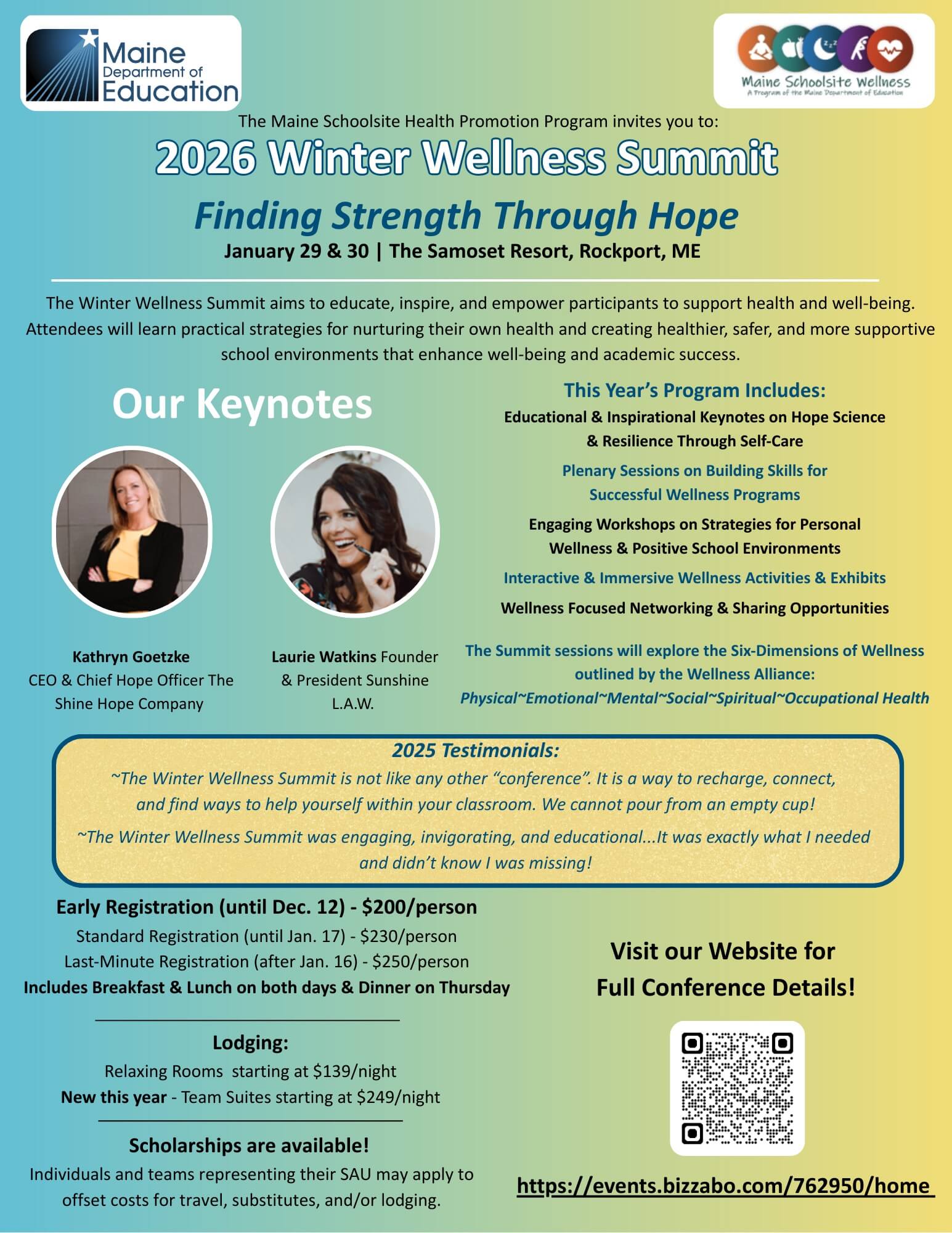 Maine Department of Education

Maine Schoolsite Wellness
A Program of the Maine Department of Education

The Maine Schoolsite Health Promotion Program invites you to:

2026 Winter Wellness Summit

Finding Strength Through Hope

January 29 & 30 | The Samoset Resort, Rockport, ME

The Winter Wellness Summit aims to educate, inspire, and empower participants to support health and well-being. Attendees will learn practical strategies for nurturing their own health and creating healthier, safer, and more supportive school environments that enhance well-being and academic success.

Our Keynotes

Kathryn Goetzke
CEO & Chief Hope Officer The Shine Hope Company

Laurie Watkins Founder & President Sunshine L.A.W.

This Year's Program Includes:

Educational & Inspirational Keynotes on Hope Science & Resilience Through Self-Care

Plenary Sessions on Building Skills for Successful Wellness Programs

Engaging Workshops on Strategies for Personal Wellness & Positive School Environments

Interactive & Immersive Wellness Activities & Exhibits

Wellness Focused Networking & Sharing Opportunities

The Summit sessions will explore the Six-Dimensions of Wellness outlined by the Wellness Alliance:
Physical~Emotional~Mental~Social~Spiritual~Occupational Health

2025 Testimonials:
~The Winter Wellness Summit is not like any other "conference". It is a way to recharge, connect, and find ways to help yourself within your classroom. We cannot pour from an empty cup!
~The Winter Wellness Summit was engaging, invigorating, and educational...It was exactly what I needed and didn't know I was missing!

Early Registration (until Dec. 12) - $200/person
Standard Registration (until Jan. 17) - $230/person
Last-Minute Registration (after Jan. 16) - $250/person
Includes Breakfast & Lunch on both days & Dinner on Thursday

Lodging:
Relaxing Rooms starting at $139/night
New this year - Team Suites starting at $249/night

Scholarships are available!
Individuals and teams representing their SAU may apply to offset costs for travel, substitutes, and/or lodging.

Visit our Website for Full Conference Details!

https://events.bizzabo.com/762950/home